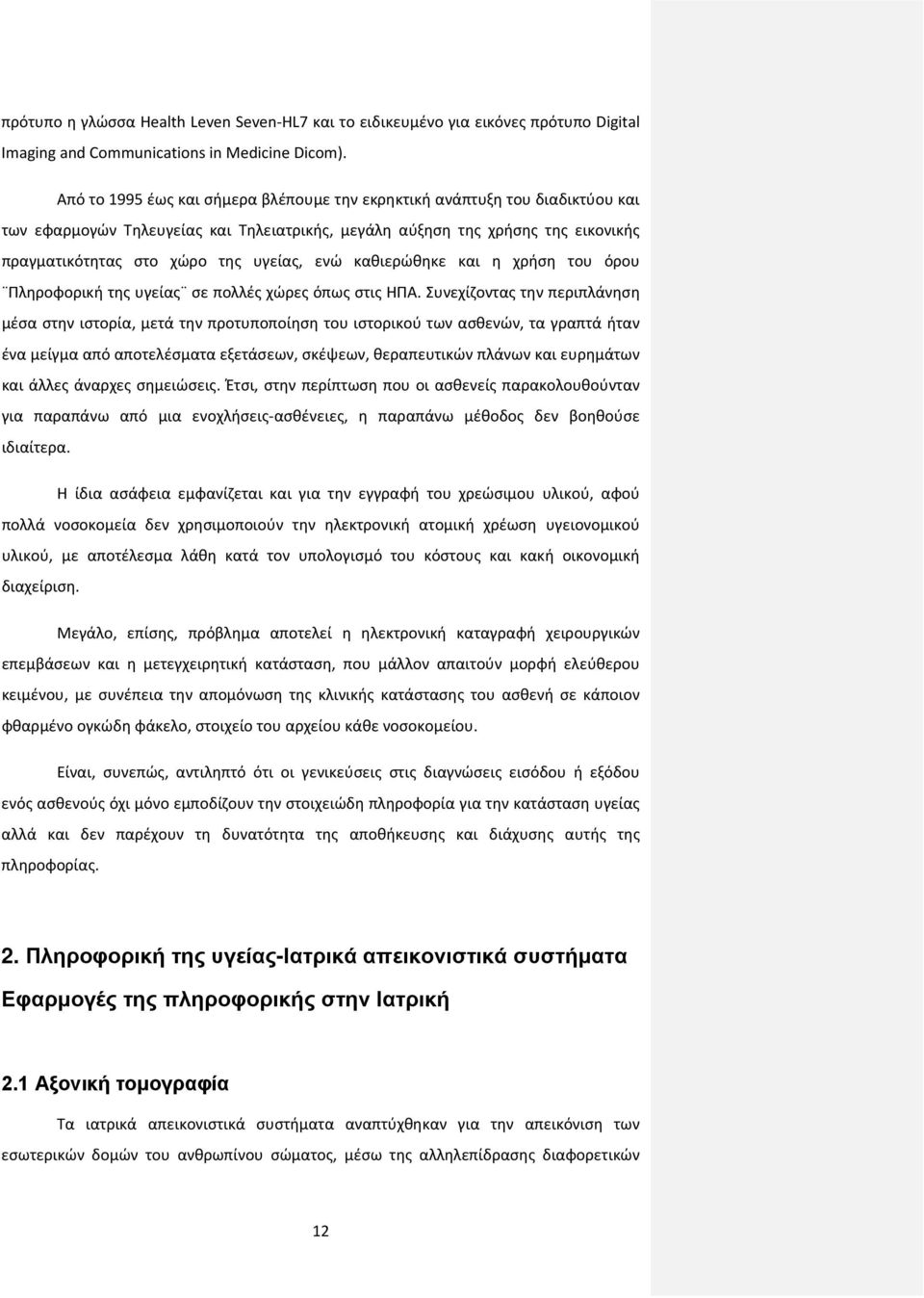 πρότυπο η γλώσσα Health Leven Seven-HL7 και το ειδικευμένο για εικόνες πρότυπο Digital Imaging and Communications in Medicine Dicom).

Από το 1995 έως και σήμερα βλέπουμε την εκρηκτική ανάπτυξη του διαδικτύου και των εφαρμογών Τηλευγείας και Τηλειατρικής, μεγάλη αύξηση της χρήσης της εικονικής πραγματικότητας στο χώρο της υγείας, ενώ καθιερώθηκε και η χρήση του όρου ¨Πληροφορική της υγείας¨ σε πολλές χώρες όπως στις ΗΠΑ. Συνεχίζοντας την περιπλάνηση μέσα στην ιστορία, μετά την προτυποποίηση του ιστορικού των ασθενών, τα γραπτά ήταν ένα μείγμα από αποτελέσματα εξετάσεων, σκέψεων, θεραπευτικών πλάνων και ευρημάτων και άλλες άναρχες σημειώσεις. Έτσι, στην περίπτωση που οι ασθενείς παρακολουθούνταν για παραπάνω από μια ενοχλήσεις-ασθένειες, η παραπάνω μέθοδος δεν βοηθούσε ιδιαίτερα.

Η ίδια ασάφεια εμφανίζεται και για την εγγραφή του χρεώσιμου υλικού, αφού πολλά νοσοκομεία δεν χρησιμοποιούν την ηλεκτρονική ατομική χρέωση υγειονομικού υλικού, με αποτέλεσμα λάθη κατά τον υπολογισμό του κόστους και κακή οικονομική διαχείριση.

Μεγάλο, επίσης, πρόβλημα αποτελεί η ηλεκτρονική καταγραφή χειρουργικών επεμβάσεων και η μετεγχειρητική κατάσταση, που μάλλον απαιτούν μορφή ελεύθερου κειμένου, με συνέπεια την απομόνωση της κλινικής κατάστασης του ασθενή σε κάποιον φθαρμένο ογκώδη φάκελο, στοιχείο του αρχείου κάθε νοσοκομείου.

Είναι, συνεπώς, αντιληπτό ότι οι γενικεύσεις στις διαγνώσεις εισόδου ή εξόδου ενός ασθενούς όχι μόνο εμποδίζουν την στοιχειώδη πληροφορία για την κατάσταση υγείας αλλά και δεν παρέχουν τη δυνατότητα της αποθήκευσης και διάχυσης αυτής της πληροφορίας.

2. Πληροφορική της υγείας-Ιατρικά απεικονιστικά συστήματα

Εφαρμογές της πληροφορικής στην Ιατρική

2.1 Αξονική τομογραφία

Τα ιατρικά απεικονιστικά συστήματα αναπτύχθηκαν για την απεικόνιση των εσωτερικών δομών του ανθρωπίνου σώματος, μέσω της αλληλεπίδρασης διαφορετικών

12